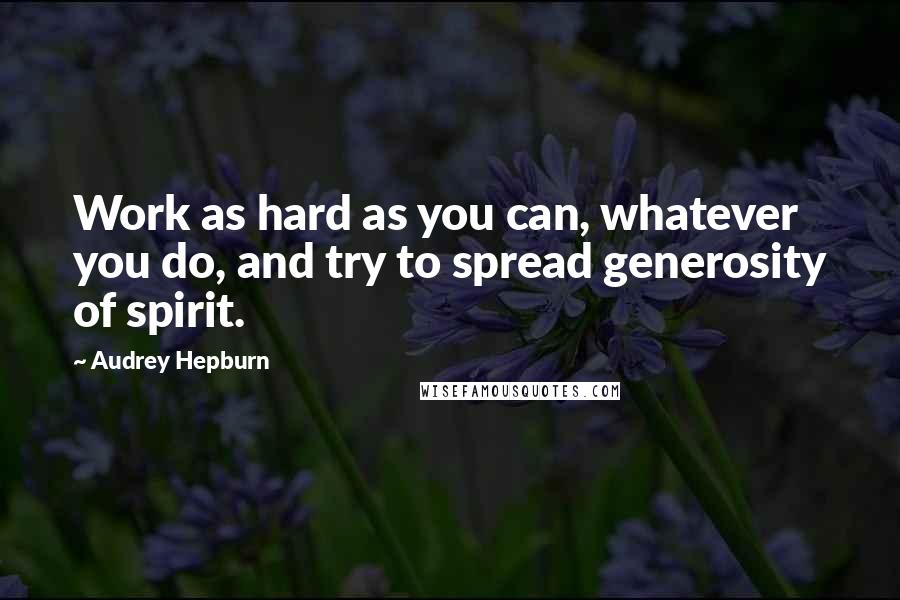 Work as hard as you can, whatever you do, and try to spread generosity of spirit.

~ Audrey Hepburn

WISEFAMOUSQUOTES.COM